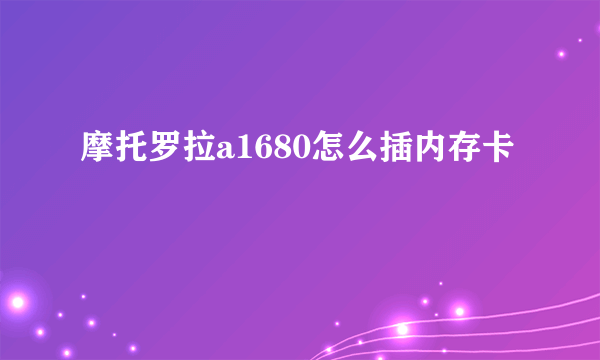 摩托罗拉a1680怎么插内存卡